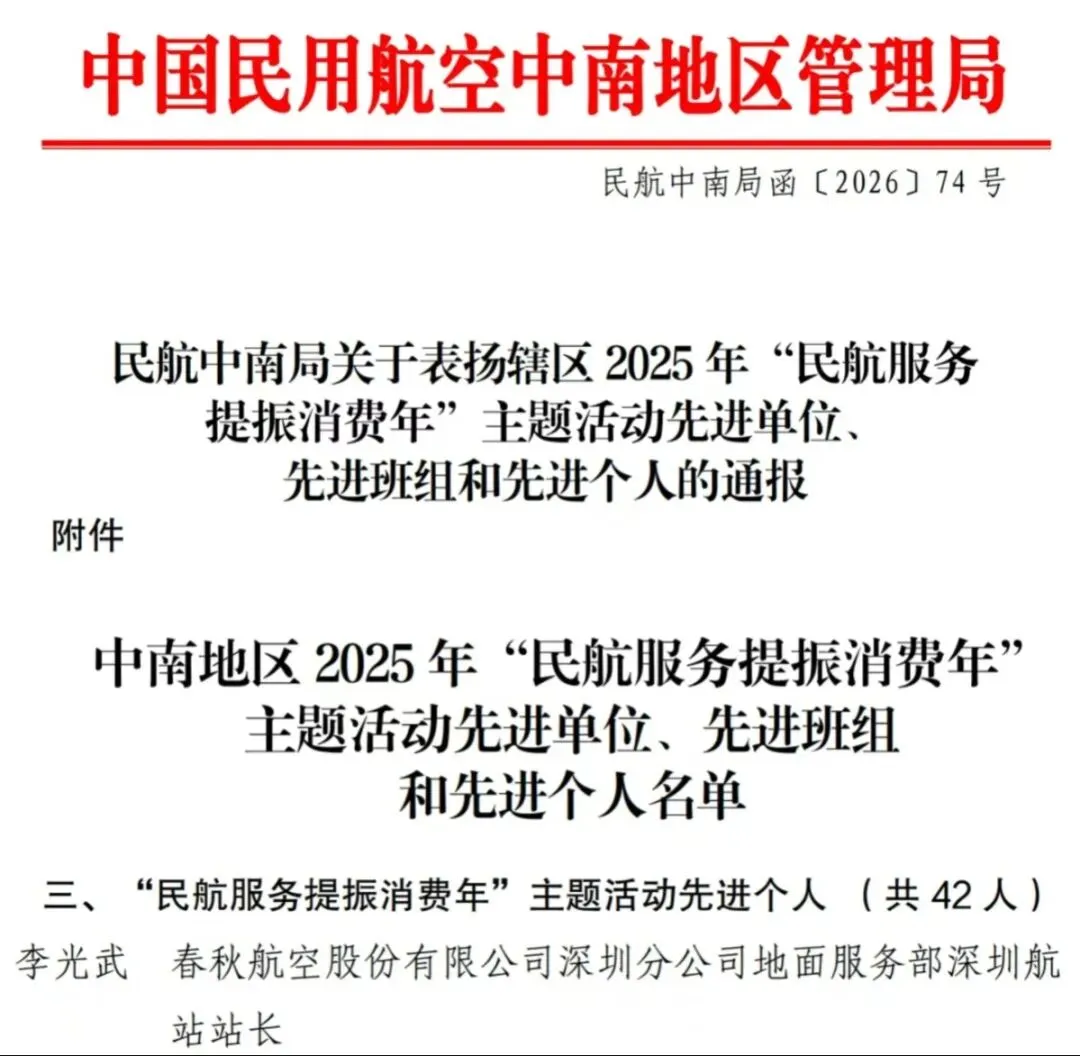 中国民用航空中南地区管理局

民航中南局函〔2026〕74号

民航中南局关于表扬辖区2025年“民航服务提振消费年”主题活动先进单位、先进班组和先进个人的通报

附件

中南地区2025年“民航服务提振消费年”主题活动先进单位、先进班组和先进个人名单

三、“民航服务提振消费年”主题活动先进个人（共42人）

李光武 春秋航空股份有限公司深圳分公司地面服务部深圳航站站长